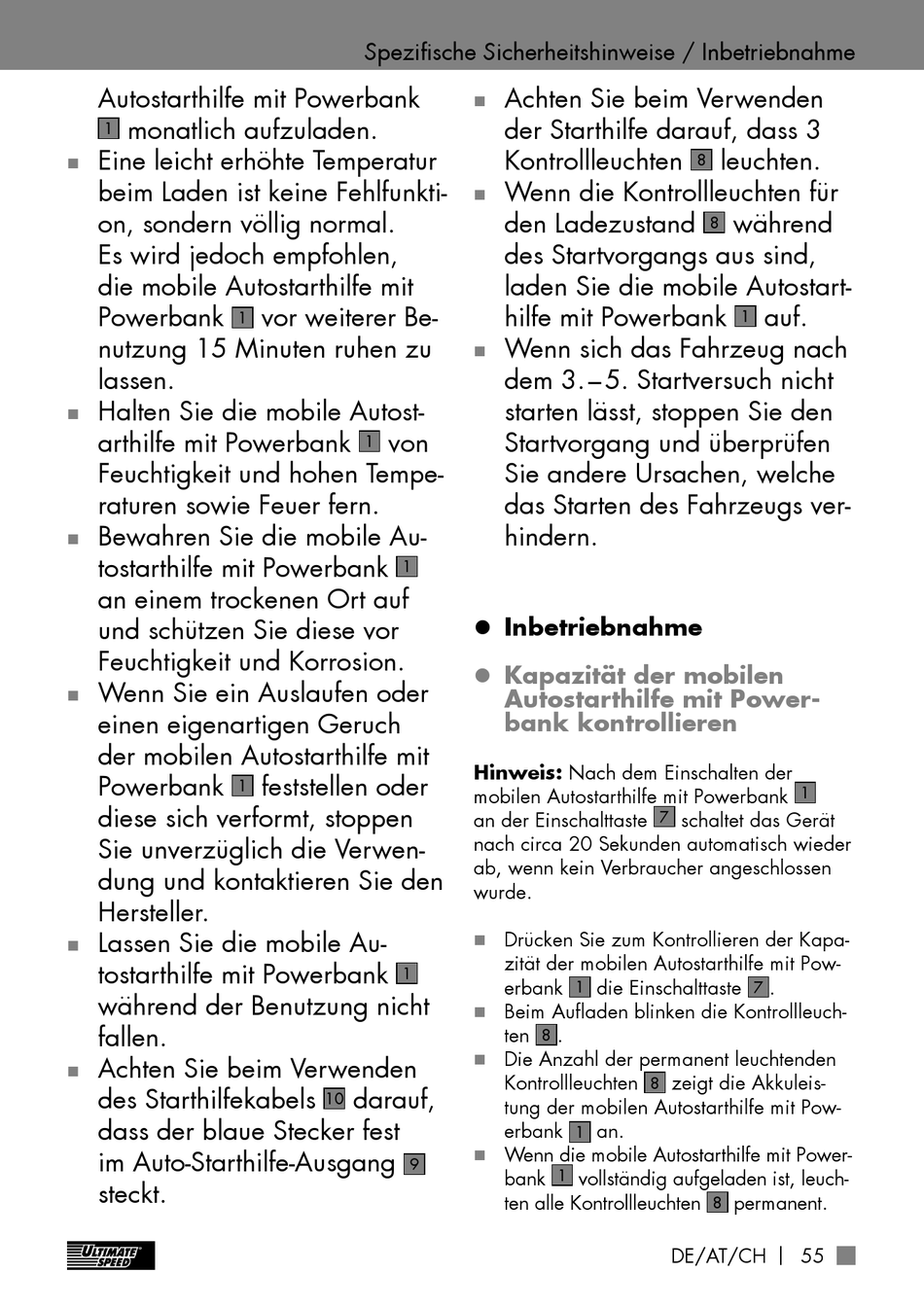 Spezifische Sicherheitshinweise / Inbetriebnahme

Autostarthilfe mit Powerbank 1 monatlich aufzuladen.

■ Eine leicht erhöhte Temperatur beim Laden ist keine Fehlfunktion, sondern völlig normal. Es wird jedoch empfohlen, die mobile Autostarthilfe mit Powerbank 1 vor weiterer Benutzung 15 Minuten ruhen zu lassen.

■ Halten Sie die mobile Autostarthilfe mit Powerbank 1 von Feuchtigkeit und hohen Temperaturen sowie Feuer fern.

■ Bewahren Sie die mobile Autostarthilfe mit Powerbank 1 an einem trockenen Ort auf und schützen Sie diese vor Feuchtigkeit und Korrosion.

■ Wenn Sie ein Auslaufen oder einen eigenartigen Geruch der mobilen Autostarthilfe mit Powerbank 1 feststellen oder diese sich verformt, stoppen Sie unverzüglich die Verwendung und kontaktieren Sie den Hersteller.

■ Lassen Sie die mobile Autostarthilfe mit Powerbank 1 während der Benutzung nicht fallen.

■ Achten Sie beim Verwenden des Starthilfekabels 10 darauf, dass der blaue Stecker fest im Auto-Starthilfe-Ausgang 9 steckt.

■ Achten Sie beim Verwenden der Starthilfe darauf, dass 3 Kontrollleuchten 8 leuchten.

■ Wenn die Kontrollleuchten für den Ladezustand 8 während des Startvorgangs aus sind, laden Sie die mobile Autostarthilfe mit Powerbank 1 auf.

■ Wenn sich das Fahrzeug nach dem 3.–5. Startversuch nicht starten lässt, stoppen Sie den Startvorgang und überprüfen Sie andere Ursachen, welche das Starten des Fahrzeugs verhindern.

● Inbetriebnahme

● Kapazität der mobilen Autostarthilfe mit Powerbank kontrollieren

Hinweis: Nach dem Einschalten der mobilen Autostarthilfe mit Powerbank 1 an der Einschalttaste 7 schaltet das Gerät nach circa 20 Sekunden automatisch wieder ab, wenn kein Verbraucher angeschlossen wurde.

■ Drücken Sie zum Kontrollieren der Kapazität der mobilen Autostarthilfe mit Powerbank 1 die Einschalttaste 7.

■ Beim Aufladen blinken die Kontrollleuchten 8.

■ Die Anzahl der permanent leuchtenden Kontrollleuchten 8 zeigt die Akkuleistung der mobilen Autostarthilfe mit Powerbank 1 an.

■ Wenn die mobile Autostarthilfe mit Powerbank 1 vollständig aufgeladen ist, leuchten alle Kontrollleuchten 8 permanent.

ULTIMATE SPEED

DE/AT/CH | 55